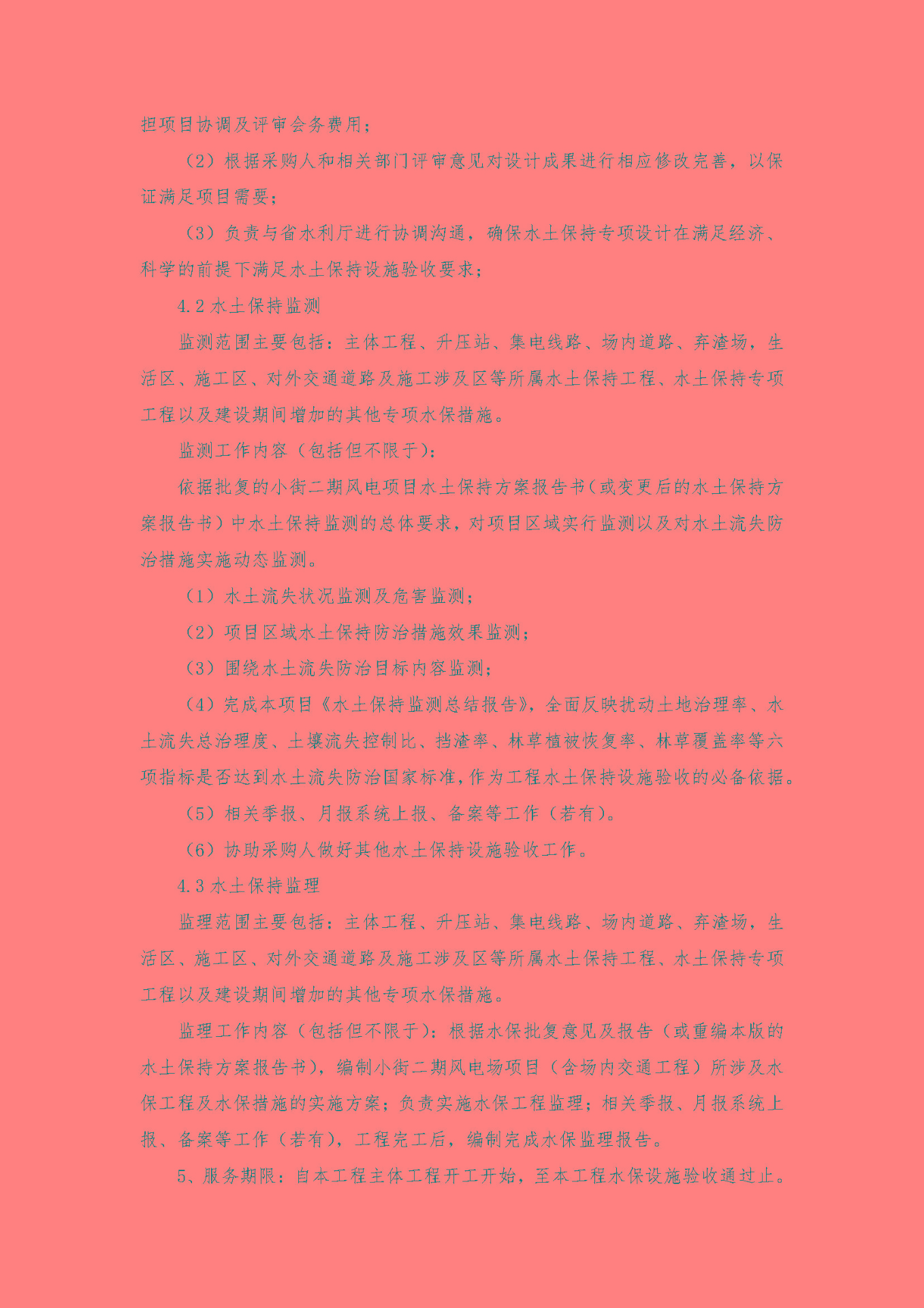 担项目协调及评审会务费用；

（2）根据采购人和相关部门评审意见对设计成果进行相应修改完善，以保证满足项目需要；

（3）负责与省水利厅进行协调沟通，确保水土保持专项设计在满足经济、科学的前提下满足水土保持设施验收要求；

4.2 水土保持监测

监测范围主要包括：主体工程、升压站、集电线路、场内道路、弃渣场，生活区、施工区、对外交通道路及施工涉及区等所属水土保持工程、水土保持专项工程以及建设期间增加的其他专项水保措施。

监测工作内容（包括但不限于）：

依据批复的小街二期风电项目水土保持方案报告书（或变更后的水土保持方案报告书）中水土保持监测的总体要求，对项目区域实行监测以及对水土流失防治措施实施动态监测。

（1）水土流失状况监测及危害监测；

（2）项目区域水土保持防治措施效果监测；

（3）围绕水土流失防治目标内容监测；

（4）完成本项目《水土保持监测总结报告》，全面反映扰动土地治理率、水土流失总治理度、土壤流失控制比、挡渣率、林草植被恢复率、林草覆盖率等六项指标是否达到水土流失防治国家标准，作为工程水土保持设施验收的必备依据。

（5）相关季报、月报系统上报、备案等工作（若有）。

（6）协助采购人做好其他水土保持设施验收工作。

4.3 水土保持监理

监理范围主要包括：主体工程、升压站、集电线路、场内道路、弃渣场，生活区、施工区、对外交通道路及施工涉及区等所属水土保持工程、水土保持专项工程以及建设期间增加的其他专项水保措施。

监理工作内容（包括但不限于）：根据水保批复意见及报告（或重编本版的水土保持方案报告书），编制小街二期风电场项目（含场内交通工程）所涉及水保工程及水保措施的实施方案；负责实施水保工程监理；相关季报、月报系统上报、备案等工作（若有），工程完工后，编制完成水保监理报告。

5、服务期限：自本工程主体工程开工开始，至本工程水保设施验收通过止。